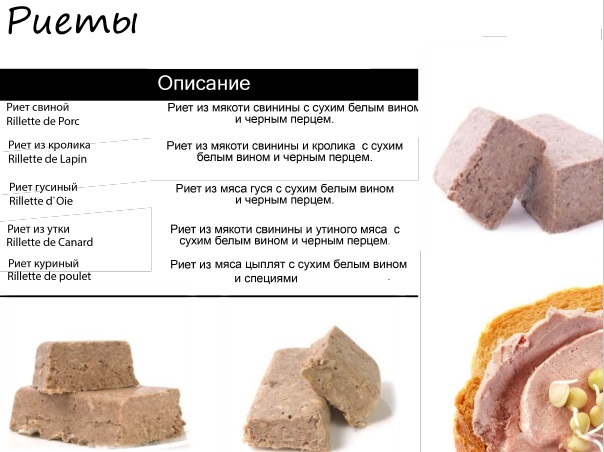 Риеты

| | Описание |
|---|---|
| Риет свиной Rillette de Porc | Риет из мякоти свинины с сухим белым вином и черным перцем. |
| Риет из кролика Rillette de Lapin | Риет из мякоти свинины и кролика с сухим белым вином и черным перцем. |
| Риет гусиный Rillette d`Oie | Риет из мяса гуся с сухим белым вином и черным перцем. |
| Риет из утки Rillette de Canard | Риет из мякоти свинины и утиного мяса с сухим белым вином и черным перцем. |
| Риет куриный Rillette de poulet | Риет из мяса цыплят с сухим белым вином и специями |